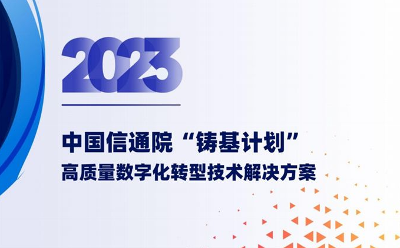 2023

中国信通院“铸基计划”
高质量数字化转型技术解决方案